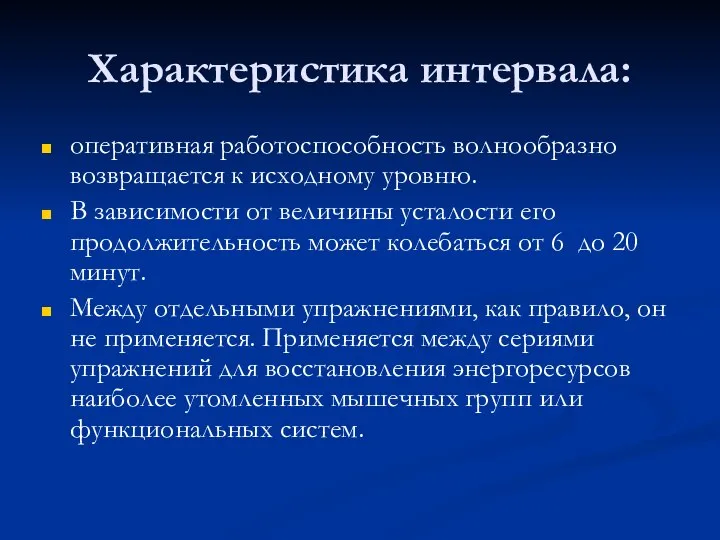 Характеристика интервала:

оперативная работоспособность волнообразно возвращается к исходному уровню.

В зависимости от величины усталости его продолжительность может колебаться от 6  до 20 минут.

Между отдельными упражнениями, как правило, он не применяется. Применяется между сериями упражнений для восстановления энергоресурсов наиболее утомленных мышечных групп или функциональных систем.